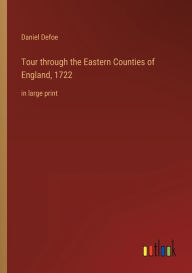 Daniel Defoe

Tour through the Eastern Counties of England, 1722

in large print

outlook